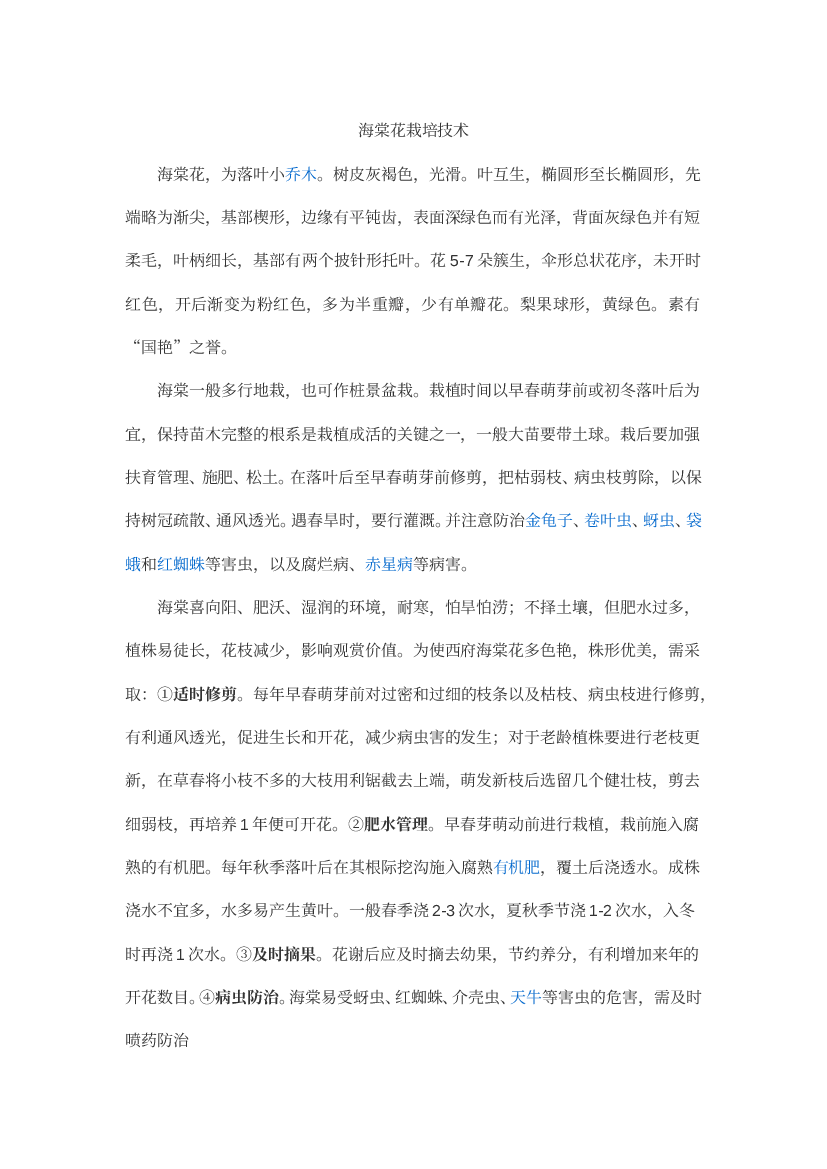 海棠花栽培技术

海棠花，为落叶小乔木。树皮灰褐色，光滑。叶互生，椭圆形至长椭圆形，先端略为渐尖，基部楔形，边缘有平钝齿，表面深绿色而有光泽，背面灰绿色并有短柔毛，叶柄细长，基部有两个披针形托叶。花 5-7 朵簇生，伞形总状花序，未开时红色，开后渐变为粉红色，多为半重瓣，少有单瓣花。梨果球形，黄绿色。素有“国艳”之誉。

海棠一般多行地栽，也可作桩景盆栽。栽植时间以早春萌芽前或初冬落叶后为宜，保持苗木完整的根系是栽植成活的关键之一，一般大苗要带土球。栽后要加强扶育管理、施肥、松土。在落叶后至早春萌芽前修剪，把枯弱枝、病虫枝剪除，以保持树冠疏散、通风透光。遇春旱时，要行灌溉。并注意防治金龟子、卷叶虫、蚜虫、袋蛾和红蜘蛛等害虫，以及腐烂病、赤星病等病害。

海棠喜向阳、肥沃、湿润的环境，耐寒，怕旱怕涝；不择土壤，但肥水过多，植株易徒长，花枝减少，影响观赏价值。为使西府海棠花多色艳，株形优美，需采取：①适时修剪。每年早春萌芽前对过密和过细的枝条以及枯枝、病虫枝进行修剪，有利通风透光，促进生长和开花，减少病虫害的发生；对于老龄植株要进行老枝更新，在草春将小枝不多的大枝用利锯截去上端，萌发新枝后选留几个健壮枝，剪去细弱枝，再培养 1 年便可开花。②肥水管理。早春芽萌动前进行栽植，栽前施入腐熟的有机肥。每年秋季落叶后在其根际挖沟施入腐熟有机肥，覆土后浇透水。成株浇水不宜多，水多易产生黄叶。一般春季浇 2-3 次水，夏秋季节浇 1-2 次水，入冬时再浇 1 次水。③及时摘果。花谢后应及时摘去幼果，节约养分，有利增加来年的开花数目。④病虫防治。海棠易受蚜虫、红蜘蛛、介壳虫、天牛等害虫的危害，需及时喷药防治